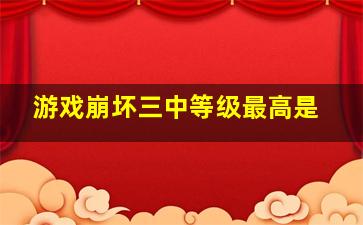 游戏崩坏三中等级最高是